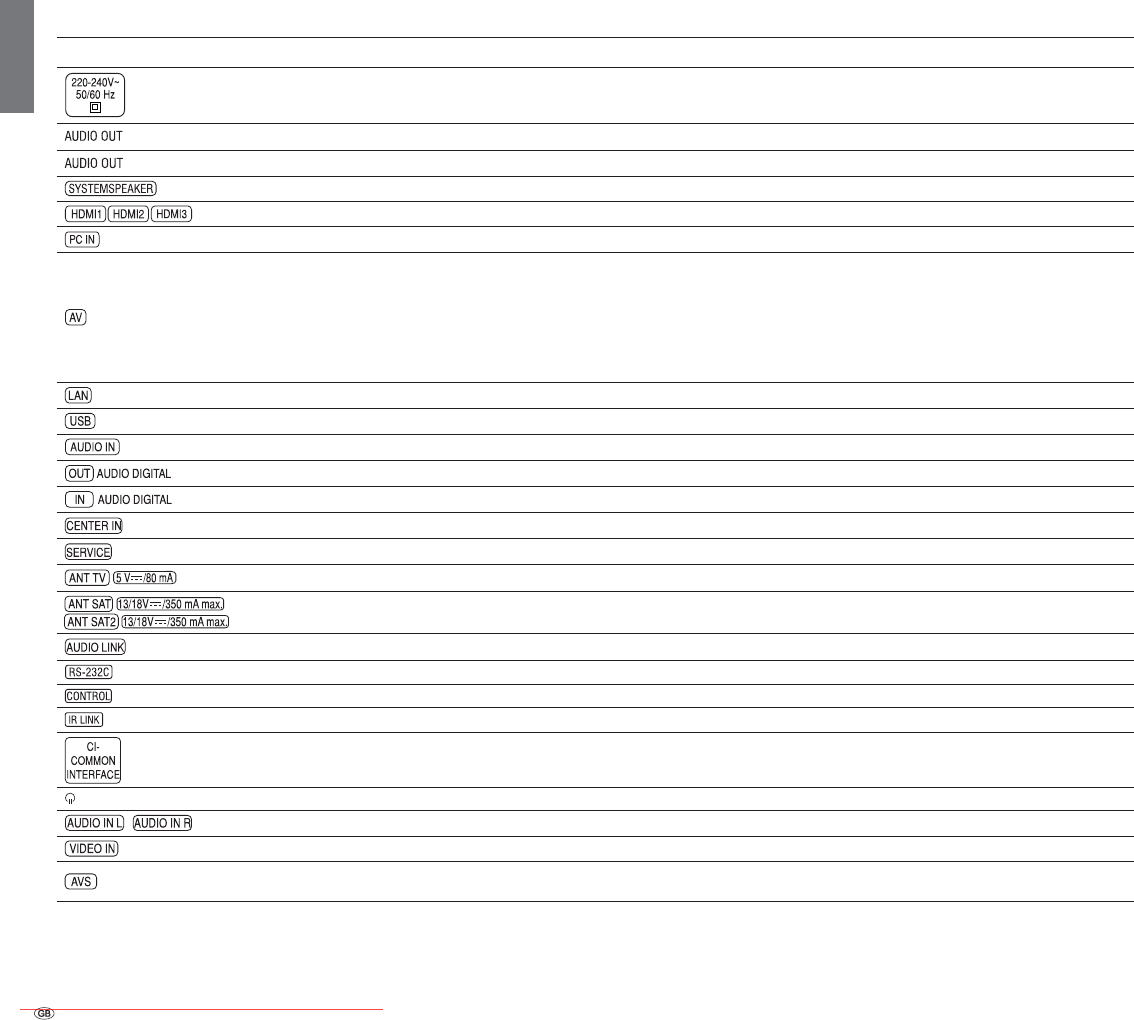 220-240V~
50/60 Hz

AUDIO OUT

AUDIO OUT

SYSTEMSPEAKER

HDMI1 HDMI2 HDMI3

PC IN

AV

LAN

USB

AUDIO IN

OUT AUDIO DIGITAL

IN AUDIO DIGITAL

CENTER IN

SERVICE

ANT TV 5 V⎓/80 mA

ANT SAT 13/18V⎓/350 mA max.
ANT SAT2 13/18V⎓/350 mA max.

AUDIO LINK

RS-232C

CONTROL

IR LINK

CI-
COMMON
INTERFACE

AUDIO IN L AUDIO IN R

VIDEO IN

AVS

GB